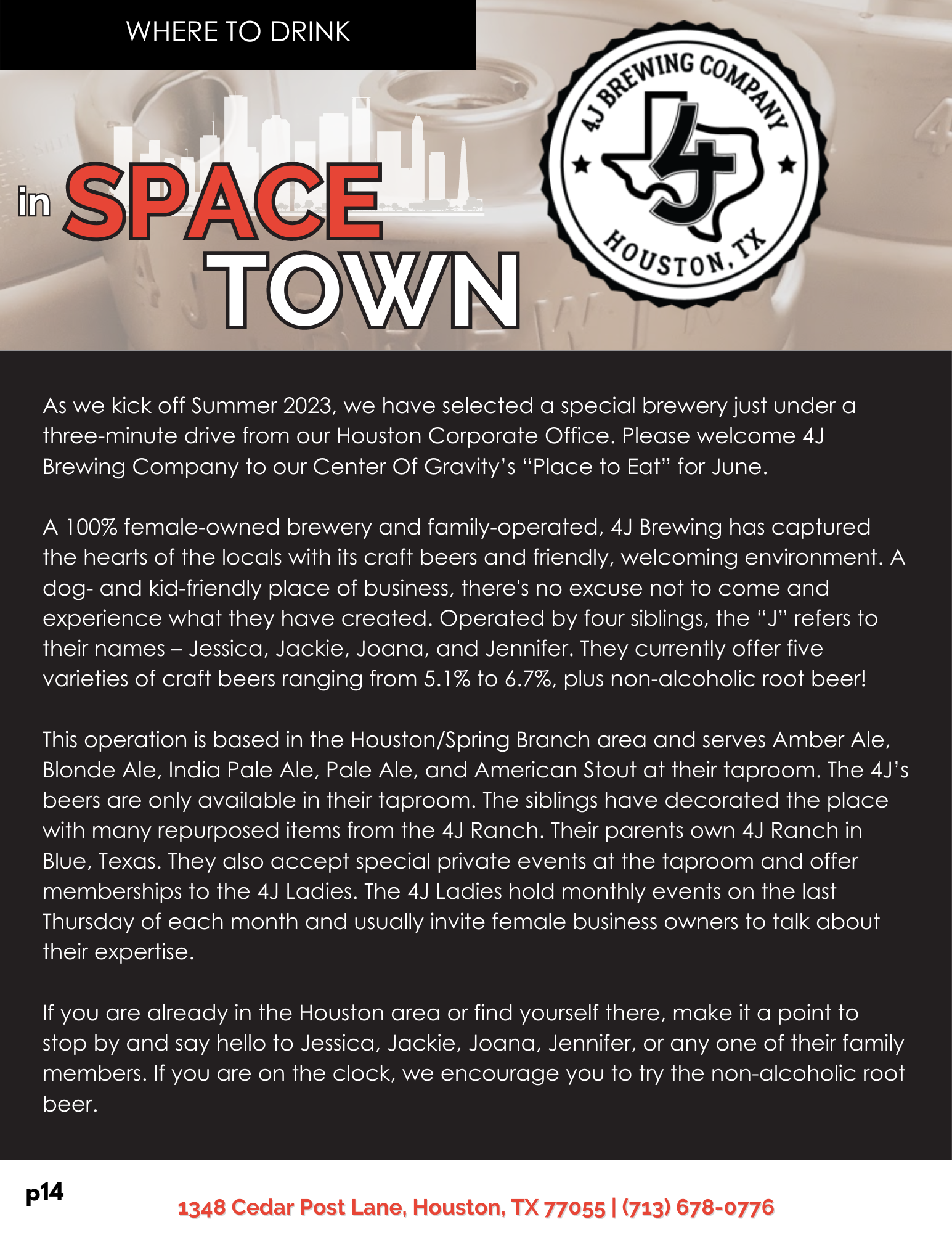 WHERE TO DRINK

in SPACE TOWN

4J BREWING COMPANY
4J
HOUSTON, TX

As we kick off Summer 2023, we have selected a special brewery just under a three-minute drive from our Houston Corporate Office. Please welcome 4J Brewing Company to our Center Of Gravity's "Place to Eat" for June.

A 100% female-owned brewery and family-operated, 4J Brewing has captured the hearts of the locals with its craft beers and friendly, welcoming environment. A dog- and kid-friendly place of business, there's no excuse not to come and experience what they have created. Operated by four siblings, the "J" refers to their names – Jessica, Jackie, Joana, and Jennifer. They currently offer five varieties of craft beers ranging from 5.1% to 6.7%, plus non-alcoholic root beer!

This operation is based in the Houston/Spring Branch area and serves Amber Ale, Blonde Ale, India Pale Ale, Pale Ale, and American Stout at their taproom. The 4J's beers are only available in their taproom. The siblings have decorated the place with many repurposed items from the 4J Ranch. Their parents own 4J Ranch in Blue, Texas. They also accept special private events at the taproom and offer memberships to the 4J Ladies. The 4J Ladies hold monthly events on the last Thursday of each month and usually invite female business owners to talk about their expertise.

If you are already in the Houston area or find yourself there, make it a point to stop by and say hello to Jessica, Jackie, Joana, Jennifer, or any one of their family members. If you are on the clock, we encourage you to try the non-alcoholic root beer.

p14

1348 Cedar Post Lane, Houston, TX 77055 | (713) 678-0776